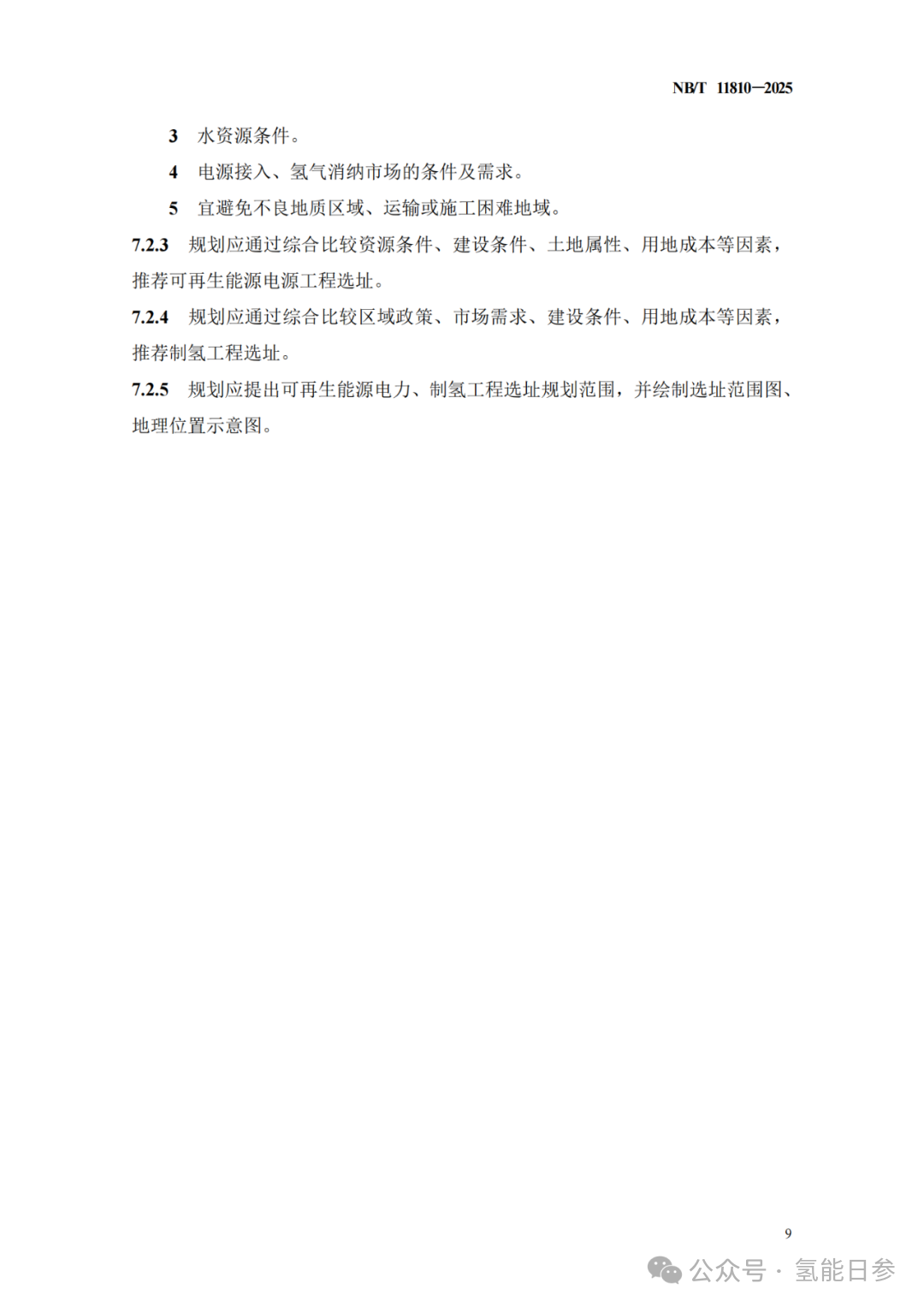 NB/T 11810—2025

3 水资源条件。

4 电源接入、氢气消纳市场的条件及需求。

5 宜避免不良地质区域、运输或施工困难地域。

7.2.3 规划应通过综合比较资源条件、建设条件、土地属性、用地成本等因素，推荐可再生能源电源工程选址。

7.2.4 规划应通过综合比较区域政策、市场需求、建设条件、用地成本等因素，推荐制氢工程选址。

7.2.5 规划应提出可再生能源电力、制氢工程选址规划范围，并绘制选址范围图、地理位置示意图。

9

公众号 · 氢能日参